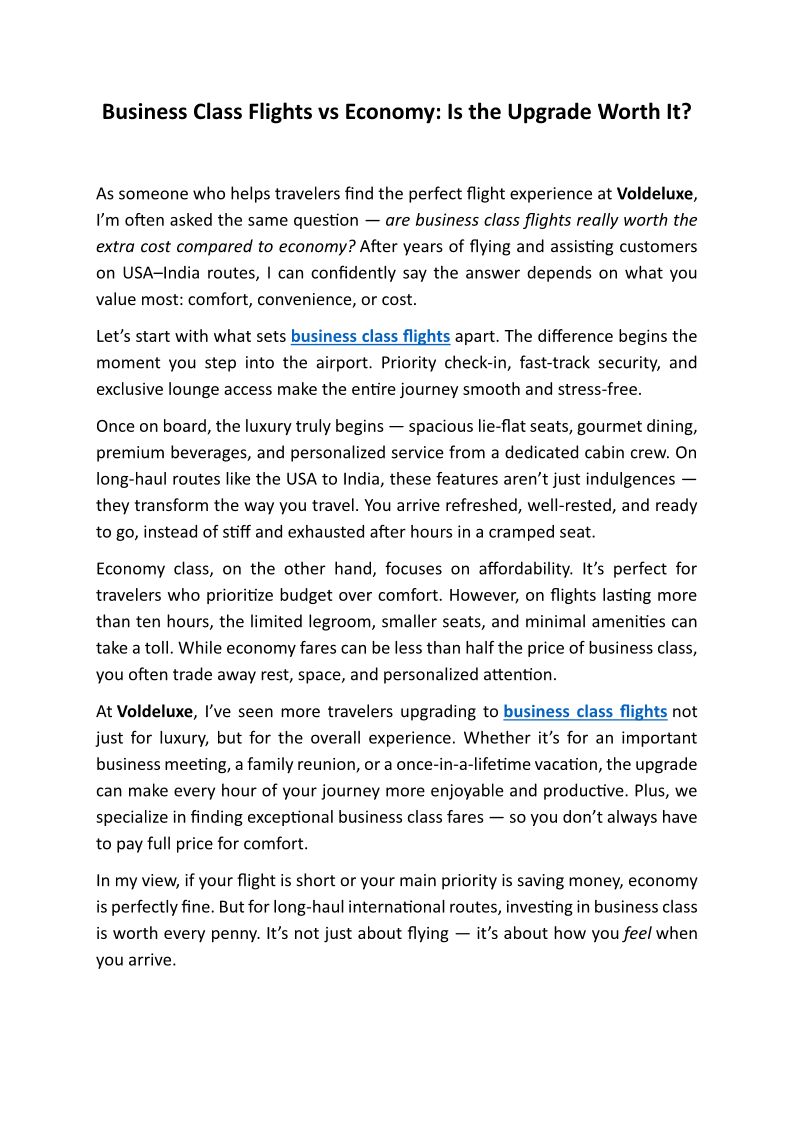 Business Class Flights vs Economy: Is the Upgrade Worth It?

As someone who helps travelers find the perfect flight experience at Voldeluxe, I'm often asked the same question — are business class flights really worth the extra cost compared to economy? After years of flying and assisting customers on USA–India routes, I can confidently say the answer depends on what you value most: comfort, convenience, or cost.

Let's start with what sets business class flights apart. The difference begins the moment you step into the airport. Priority check-in, fast-track security, and exclusive lounge access make the entire journey smooth and stress-free.

Once on board, the luxury truly begins — spacious lie-flat seats, gourmet dining, premium beverages, and personalized service from a dedicated cabin crew. On long-haul routes like the USA to India, these features aren't just indulgences — they transform the way you travel. You arrive refreshed, well-rested, and ready to go, instead of stiff and exhausted after hours in a cramped seat.

Economy class, on the other hand, focuses on affordability. It's perfect for travelers who prioritize budget over comfort. However, on flights lasting more than ten hours, the limited legroom, smaller seats, and minimal amenities can take a toll. While economy fares can be less than half the price of business class, you often trade away rest, space, and personalized attention.

At Voldeluxe, I've seen more travelers upgrading to business class flights not just for luxury, but for the overall experience. Whether it's for an important business meeting, a family reunion, or a once-in-a-lifetime vacation, the upgrade can make every hour of your journey more enjoyable and productive. Plus, we specialize in finding exceptional business class fares — so you don't always have to pay full price for comfort.

In my view, if your flight is short or your main priority is saving money, economy is perfectly fine. But for long-haul international routes, investing in business class is worth every penny. It's not just about flying — it's about how you feel when you arrive.